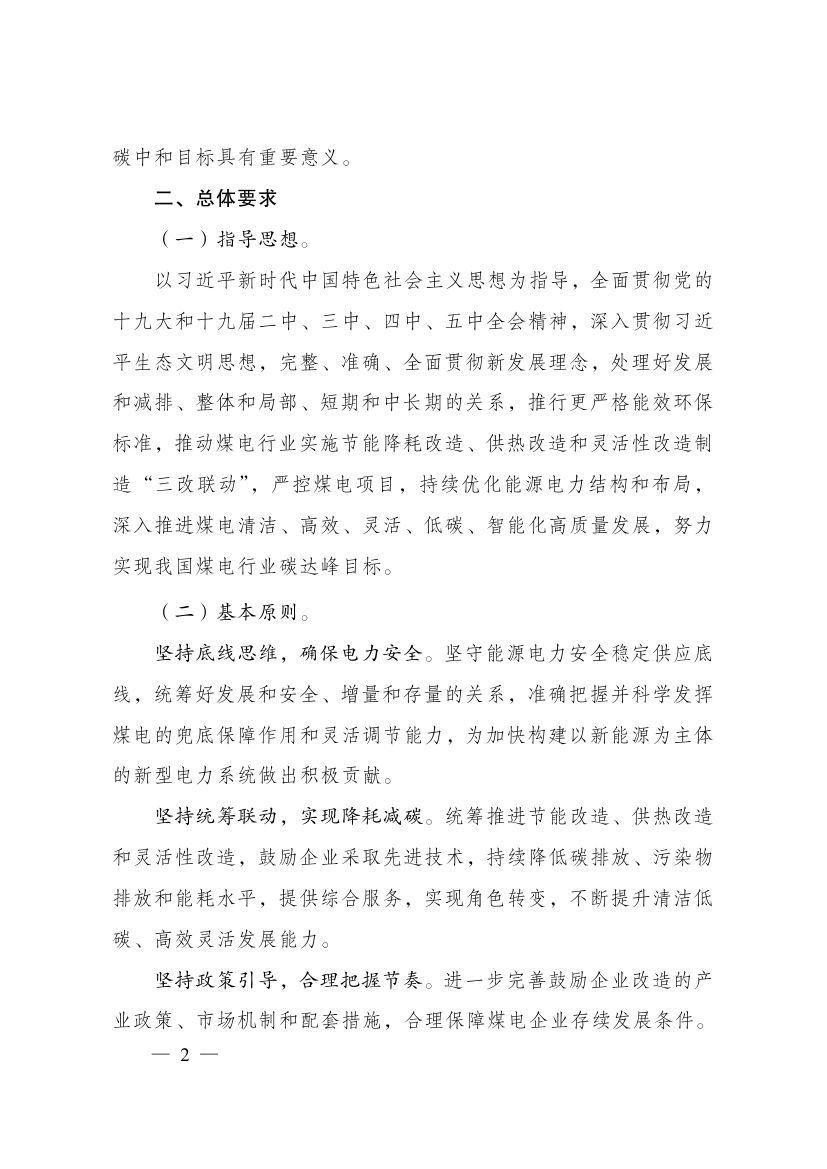 碳中和目标具有重要意义。

二、总体要求

（一）指导思想。

以习近平新时代中国特色社会主义思想为指导，全面贯彻党的十九大和十九届二中、三中、四中、五中全会精神，深入贯彻习近平生态文明思想，完整、准确、全面贯彻新发展理念，处理好发展和减排、整体和局部、短期和中长期的关系，推行更严格能效环保标准，推动煤电行业实施节能降耗改造、供热改造和灵活性改造制造“三改联动”，严控煤电项目，持续优化能源电力结构和布局，深入推进煤电清洁、高效、灵活、低碳、智能化高质量发展，努力实现我国煤电行业碳达峰目标。

（二）基本原则。

坚持底线思维，确保电力安全。坚守能源电力安全稳定供应底线，统筹好发展和安全、增量和存量的关系，准确把握并科学发挥煤电的兜底保障作用和灵活调节能力，为加快构建以新能源为主体的新型电力系统做出积极贡献。

坚持统筹联动，实现降耗减碳。统筹推进节能改造、供热改造和灵活性改造，鼓励企业采取先进技术，持续降低碳排放、污染物排放和能耗水平，提供综合服务，实现角色转变，不断提升清洁低碳、高效灵活发展能力。

坚持政策引导，合理把握节奏。进一步完善鼓励企业改造的产业政策、市场机制和配套措施，合理保障煤电企业存续发展条件。

— 2 —